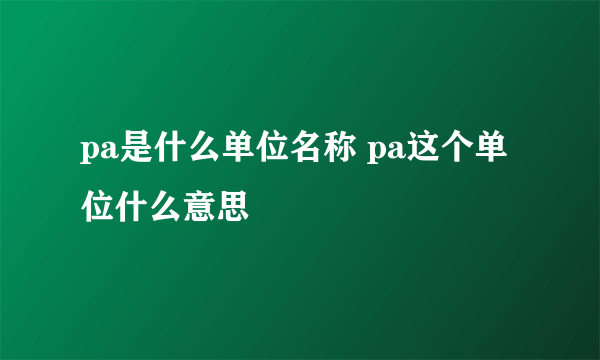 pa是什么单位名称 pa这个单位什么意思